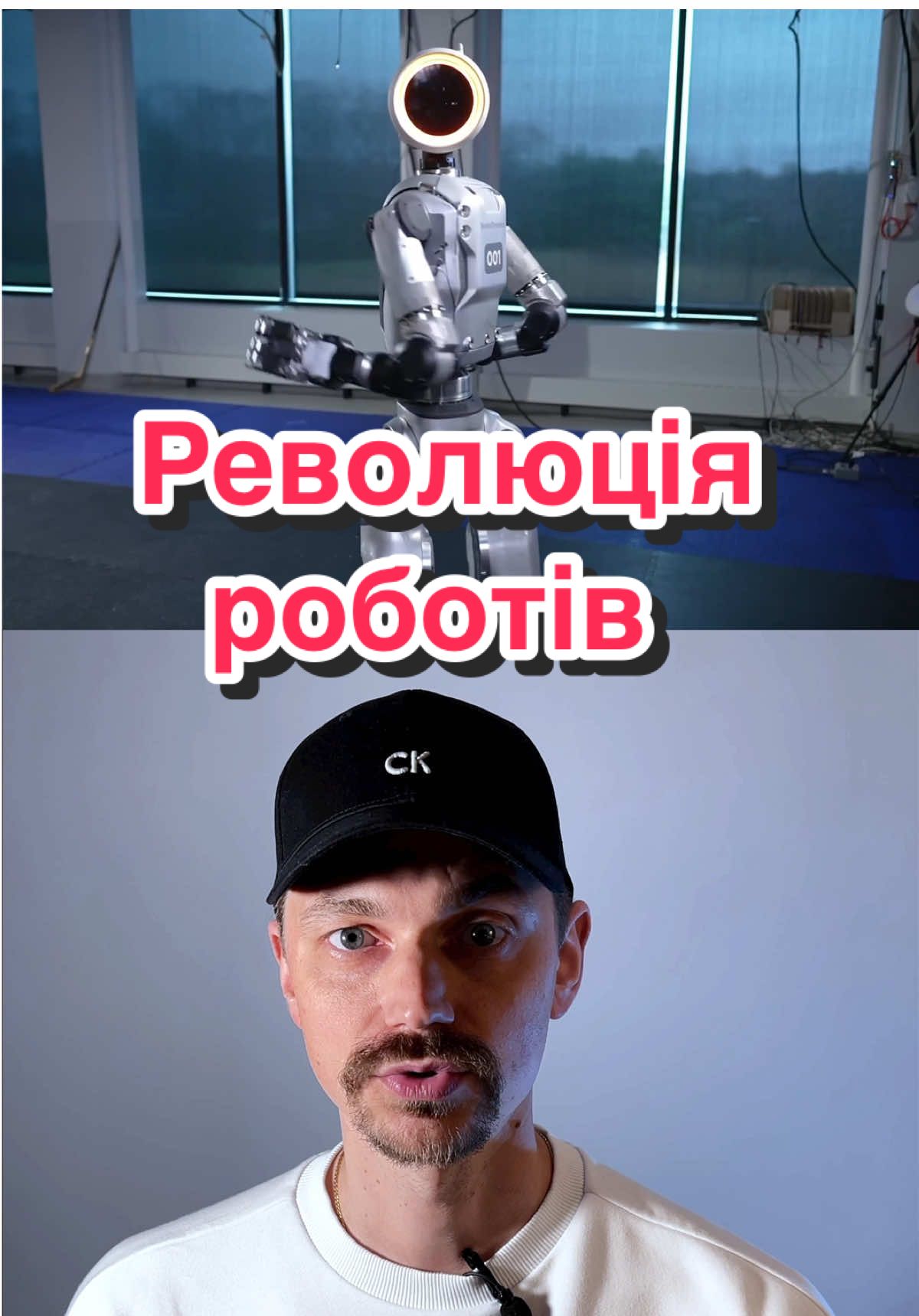 001

Революція роботів

CK